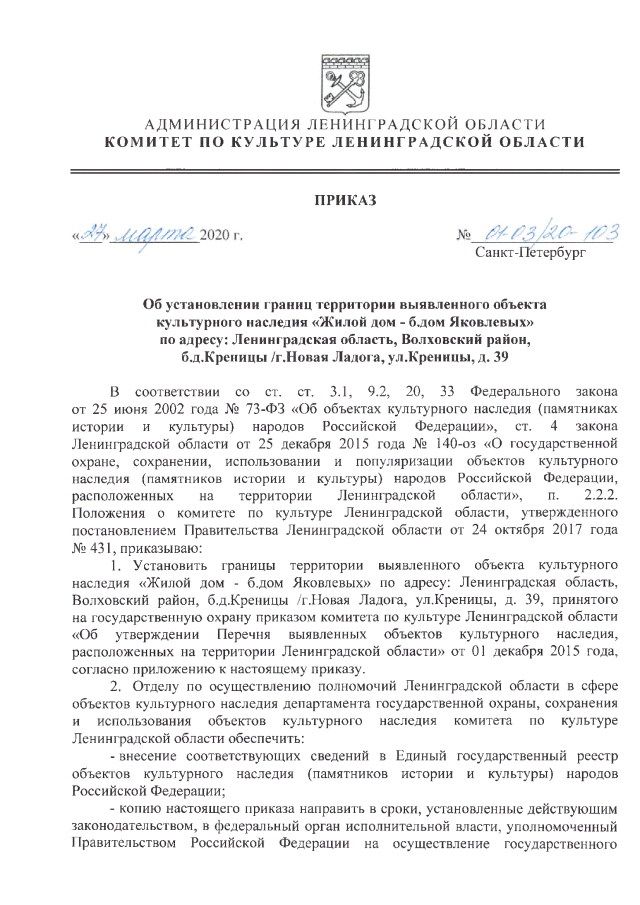 АДМИНИСТРАЦИЯ ЛЕНИНГРАДСКОЙ ОБЛАСТИ
КОМИТЕТ ПО КУЛЬТУРЕ ЛЕНИНГРАДСКОЙ ОБЛАСТИ

ПРИКАЗ

«27» марта 2020 г.

№ 01-03/20-103
Санкт-Петербург

Об установлении границ территории выявленного объекта культурного наследия «Жилой дом - б.дом Яковлевых» по адресу: Ленинградская область, Волховский район, б.д.Креницы /г.Новая Ладога, ул.Креницы, д. 39

В соответствии со ст. ст. 3.1, 9.2, 20, 33 Федерального закона от 25 июня 2002 года № 73-ФЗ «Об объектах культурного наследия (памятниках истории и культуры) народов Российской Федерации», ст. 4 закона Ленинградской области от 25 декабря 2015 года № 140-оз «О государственной охране, сохранении, использовании и популяризации объектов культурного наследия (памятников истории и культуры) народов Российской Федерации, расположенных на территории Ленинградской области», п. 2.2.2. Положения о комитете по культуре Ленинградской области, утвержденного постановлением Правительства Ленинградской области от 24 октября 2017 года № 431, приказываю:

1. Установить границы территории выявленного объекта культурного наследия «Жилой дом - б.дом Яковлевых» по адресу: Ленинградская область, Волховский район, б.д.Креницы /г.Новая Ладога, ул.Креницы, д. 39, принятого на государственную охрану приказом комитета по культуре Ленинградской области «Об утверждении Перечня выявленных объектов культурного наследия, расположенных на территории Ленинградской области» от 01 декабря 2015 года, согласно приложению к настоящему приказу.

2. Отделу по осуществлению полномочий Ленинградской области в сфере объектов культурного наследия департамента государственной охраны, сохранения и использования объектов культурного наследия комитета по культуре Ленинградской области обеспечить:

- внесение соответствующих сведений в Единый государственный реестр объектов культурного наследия (памятников истории и культуры) народов Российской Федерации;

- копию настоящего приказа направить в сроки, установленные действующим законодательством, в федеральный орган исполнительной власти, уполномоченный Правительством Российской Федерации на осуществление государственного